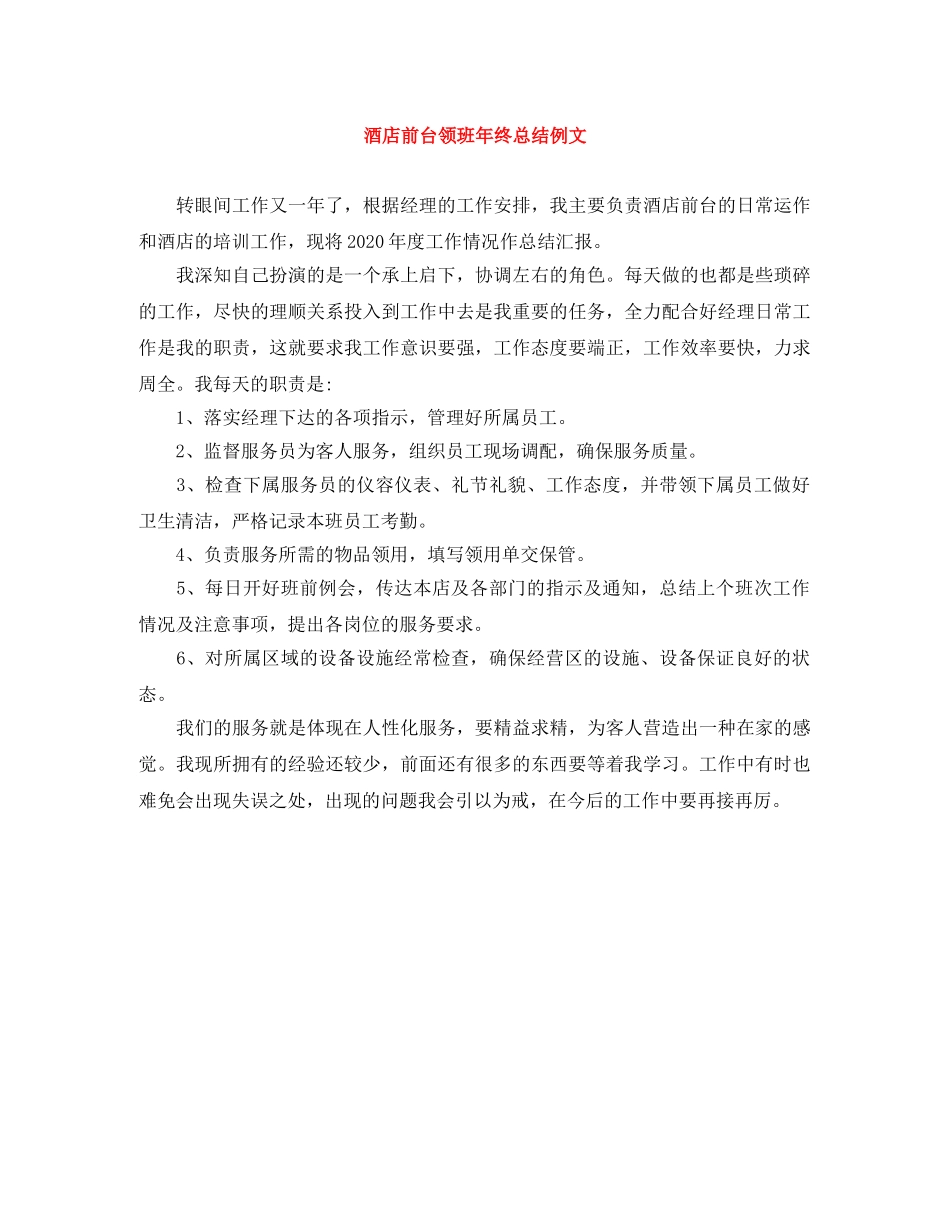 酒店前台领班年终总结例文

转眼间工作又一年了，根据经理的工作安排，我主要负责酒店前台的日常运作和酒店的培训工作，现将2020年度工作情况作总结汇报。

我深知自己扮演的是一个承上启下，协调左右的角色。每天做的也都是些琐碎的工作，尽快的理顺关系投入到工作中去是我重要的任务，全力配合好经理日常工作是我的职责，这就要求我工作意识要强，工作态度要端正，工作效率要快，力求周全。我每天的职责是:

1、落实经理下达的各项指示，管理好所属员工。

2、监督服务员为客人服务，组织员工现场调配，确保服务质量。

3、检查下属服务员的仪容仪表、礼节礼貌、工作态度，并带领下属员工做好卫生清洁，严格记录本班员工考勤。

4、负责服务所需的物品领用，填写领用单交保管。

5、每日开好班前例会，传达本店及各部门的指示及通知，总结上个班次工作情况及注意事项，提出各岗位的服务要求。

6、对所属区域的设备设施经常检查，确保经营区的设施、设备保证良好的状态。

我们的服务就是体现在人性化服务，要精益求精，为客人营造出一种在家的感觉。我现所拥有的经验还较少，前面还有很多的东西要等着我学习。工作中有时也难免会出现失误之处，出现的问题我会引以为戒，在今后的工作中要再接再厉。